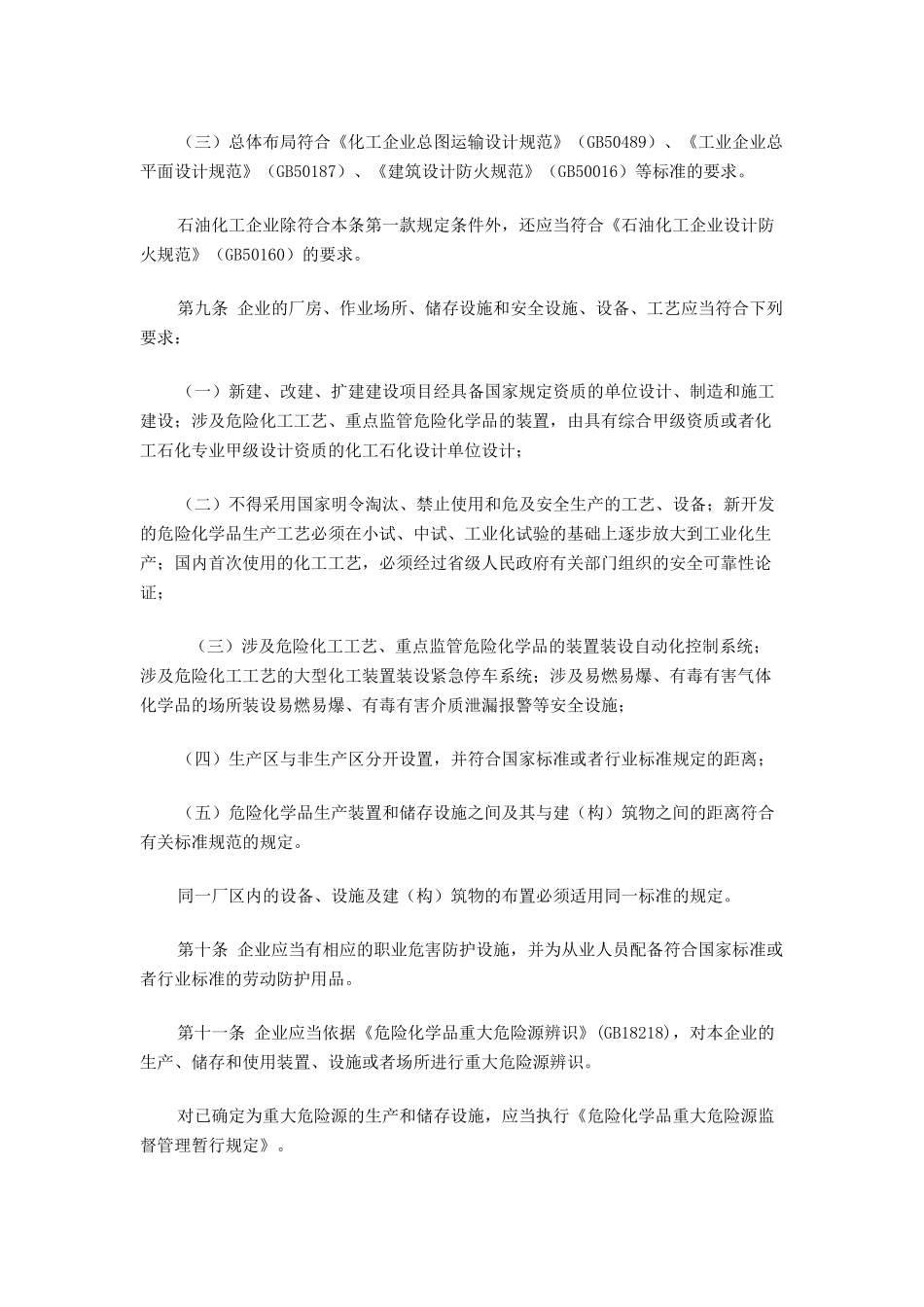 （三）总体布局符合《化工企业总图运输设计规范》（GB50489）、《工业企业总平面设计规范》（GB50187）、《建筑设计防火规范》（GB50016）等标准的要求。

石油化工企业除符合本条第一款规定条件外，还应当符合《石油化工企业设计防火规范》（GB50160）的要求。

第九条 企业的厂房、作业场所、储存设施和安全设施、设备、工艺应当符合下列要求：

（一）新建、改建、扩建建设项目经具备国家规定资质的单位设计、制造和施工建设；涉及危险化工工艺、重点监管危险化学品的装置，由具有综合甲级资质或者化工石化专业甲级设计资质的化工石化设计单位设计；

（二）不得采用国家明令淘汰、禁止使用和危及安全生产的工艺、设备；新开发的危险化学品生产工艺必须在小试、中试、工业化试验的基础上逐步放大到工业化生产；国内首次使用的化工工艺，必须经过省级人民政府有关部门组织的安全可靠性论证；

（三）涉及危险化工工艺、重点监管危险化学品的装置装设自动化控制系统；涉及危险化工工艺的大型化工装置装设紧急停车系统；涉及易燃易爆、有毒有害气体化学品的场所装设易燃易爆、有毒有害介质泄漏报警等安全设施；

（四）生产区与非生产区分开设置，并符合国家标准或者行业标准规定的距离；

（五）危险化学品生产装置和储存设施之间及其与建（构）筑物之间的距离符合有关标准规范的规定。

同一厂区内的设备、设施及建（构）筑物的布置必须适用同一标准的规定。

第十条 企业应当有相应的职业危害防护设施，并为从业人员配备符合国家标准或者行业标准的劳动防护用品。

第十一条 企业应当依据《危险化学品重大危险源辨识》(GB18218)，对本企业的生产、储存和使用装置、设施或者场所进行重大危险源辨识。

对已确定为重大危险源的生产和储存设施，应当执行《危险化学品重大危险源监督管理暂行规定》。